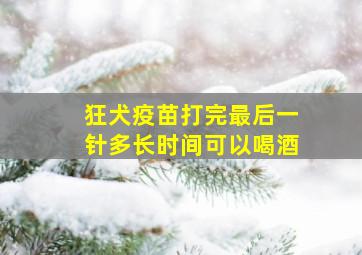 狂犬疫苗打完最后一针多长时间可以喝酒